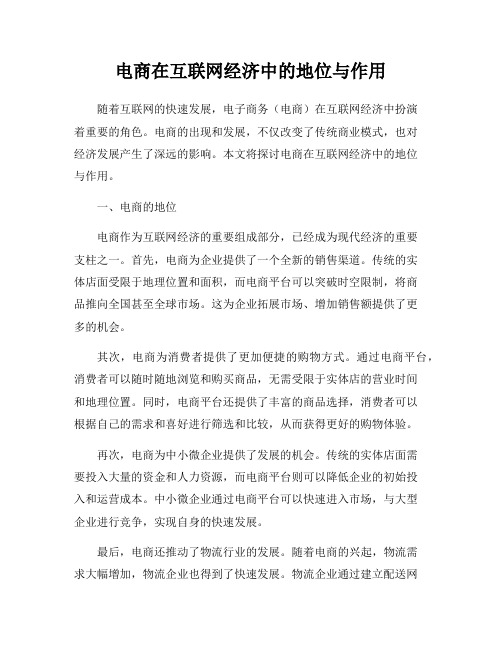 电商在互联网经济中的地位与作用

随着互联网的快速发展，电子商务（电商）在互联网经济中扮演着重要的角色。电商的出现和发展，不仅改变了传统商业模式，也对经济发展产生了深远的影响。本文将探讨电商在互联网经济中的地位与作用。

一、电商的地位

电商作为互联网经济的重要组成部分，已经成为现代经济的重要支柱之一。首先，电商为企业提供了一个全新的销售渠道。传统的实体店面受限于地理位置和面积，而电商平台可以突破时空限制，将商品推向全国甚至全球市场。这为企业拓展市场、增加销售额提供了更多的机会。

其次，电商为消费者提供了更加便捷的购物方式。通过电商平台，消费者可以随时随地浏览和购买商品，无需受限于实体店的营业时间和地理位置。同时，电商平台还提供了丰富的商品选择，消费者可以根据自己的需求和喜好进行筛选和比较，从而获得更好的购物体验。

再次，电商为中小微企业提供了发展的机会。传统的实体店面需要投入大量的资金和人力资源，而电商平台则可以降低企业的初始投入和运营成本。中小微企业通过电商平台可以快速进入市场，与大型企业进行竞争，实现自身的快速发展。

最后，电商还推动了物流行业的发展。随着电商的兴起，物流需求大幅增加，物流企业也得到了快速发展。物流企业通过建立配送网